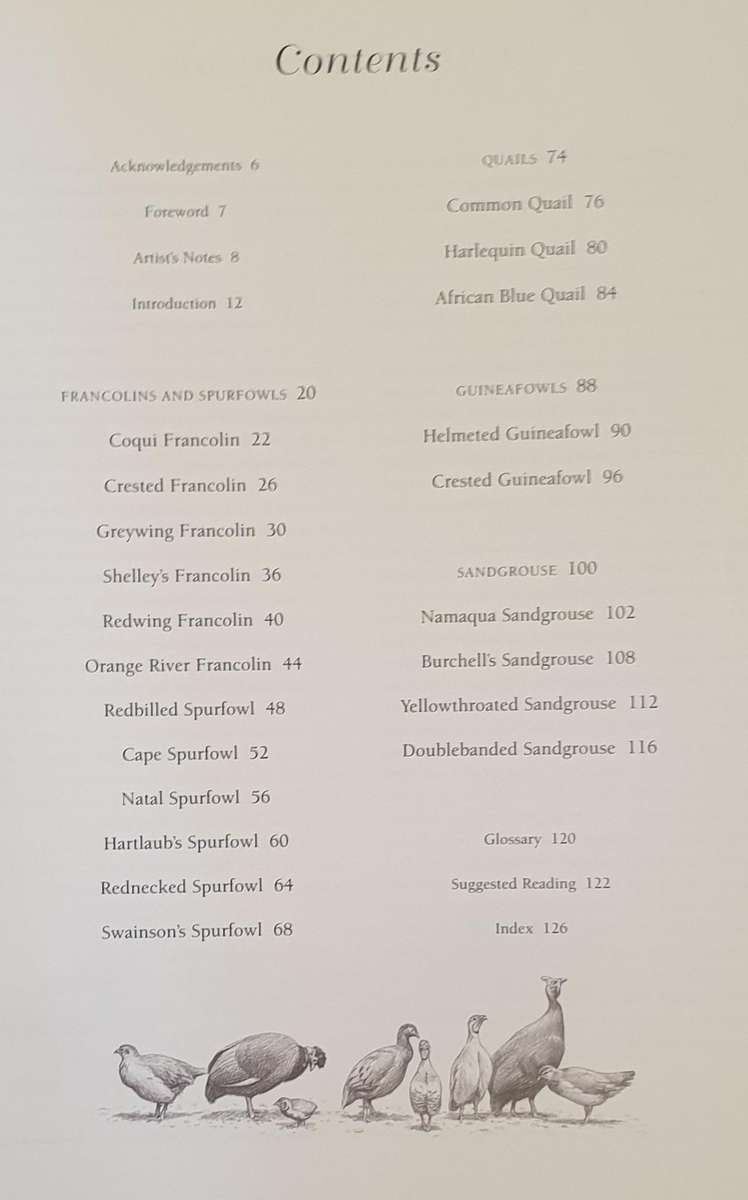 Contents

Acknowledgements 6

Foreword 7

Artist's Notes 8

Introduction 12

FRANCOLINS AND SPURFOWLS 20

Coqui Francolin 22

Crested Francolin 26

Greywing Francolin 30

Shelley's Francolin 36

Redwing Francolin 40

Orange River Francolin 44

Redbilled Spurfowl 48

Cape Spurfowl 52

Natal Spurfowl 56

Hartlaub's Spurfowl 60

Rednecked Spurfowl 64

Swainson's Spurfowl 68

QUAILS 74

Common Quail 76

Harlequin Quail 80

African Blue Quail 84

GUINEAFOWLS 88

Helmeted Guineafowl 90

Crested Guineafowl 96

SANDGROUSE 100

Namaqua Sandgrouse 102

Burchell's Sandgrouse 108

Yellowthroated Sandgrouse 112

Doublebanded Sandgrouse 116

Glossary 120

Suggested Reading 122

Index 126